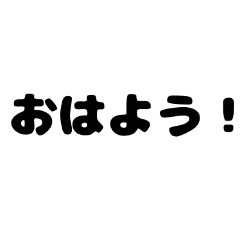 おはよう！